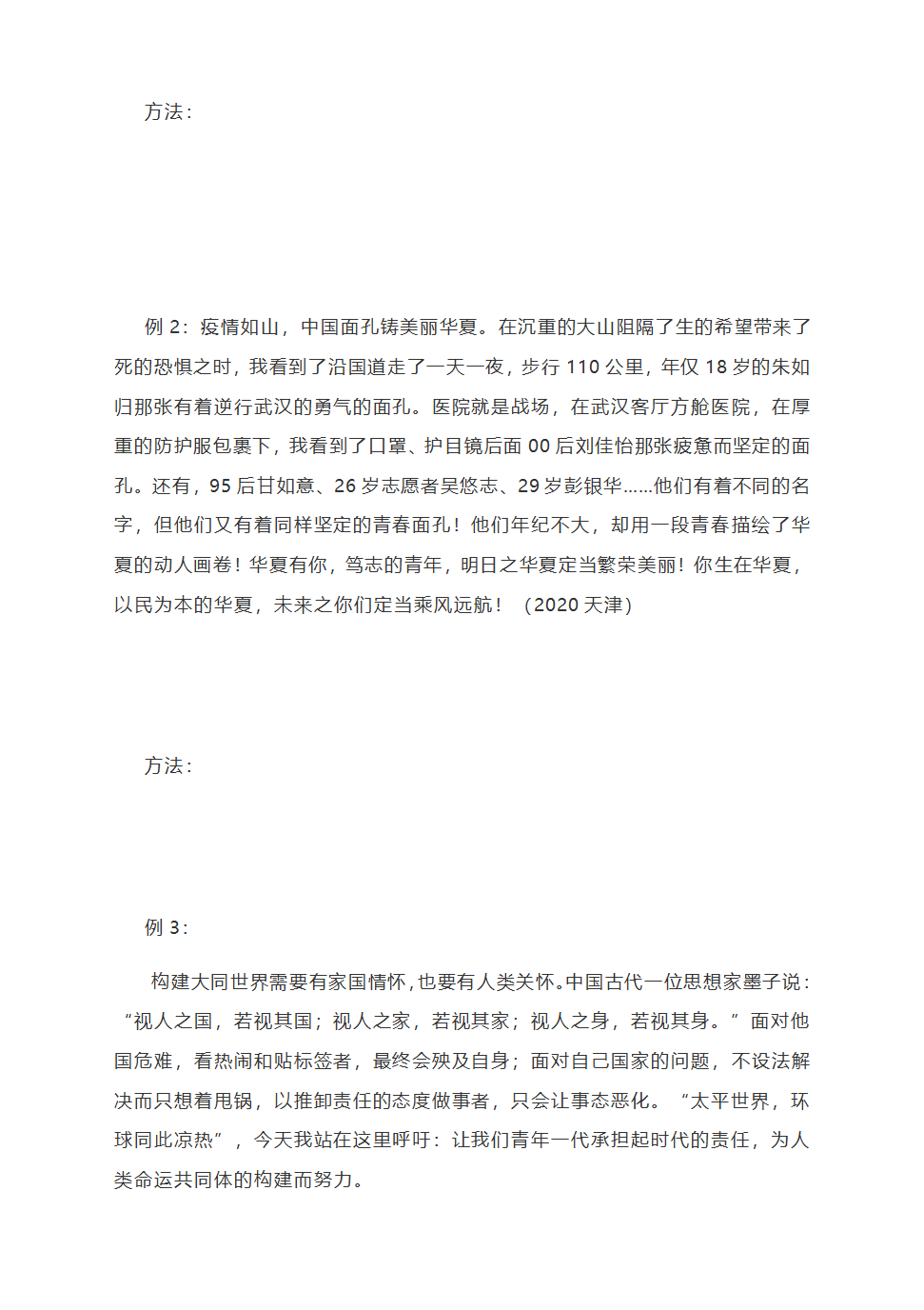 方法：

例 2：疫情如山，中国面孔铸美丽华夏。在沉重的大山阻隔了生的希望带来了死的恐惧之时，我看到了沿国道走了一天一夜，步行 110 公里，年仅 18 岁的朱如归那张有着逆行武汉的勇气的面孔。医院就是战场，在武汉客厅方舱医院，在厚重的防护服包裹下，我看到了口罩、护目镜后面 00 后刘佳怡那张疲惫而坚定的面孔。还有，95 后甘如意、26 岁志愿者吴悠志、29 岁彭银华……他们有着不同的名字，但他们又有着同样坚定的青春面孔！他们年纪不大，却用一段青春描绘了华夏的动人画卷！华夏有你，笃志的青年，明日之华夏定当繁荣美丽！你生在华夏，以民为本的华夏，未来之你们定当乘风远航！（2020 天津）

方法：

例 3：

构建大同世界需要有家国情怀，也要有人类关怀。中国古代一位思想家墨子说：“视人之国，若视其国；视人之家，若视其家；视人之身，若视其身。”面对他国危难，看热闹和贴标签者，最终会殃及自身；面对自己国家的问题，不设法解决而只想着甩锅，以推卸责任的态度做事者，只会让事态恶化。“太平世界，环球同此凉热”，今天我站在这里呼吁：让我们青年一代承担起时代的责任，为人类命运共同体的构建而努力。